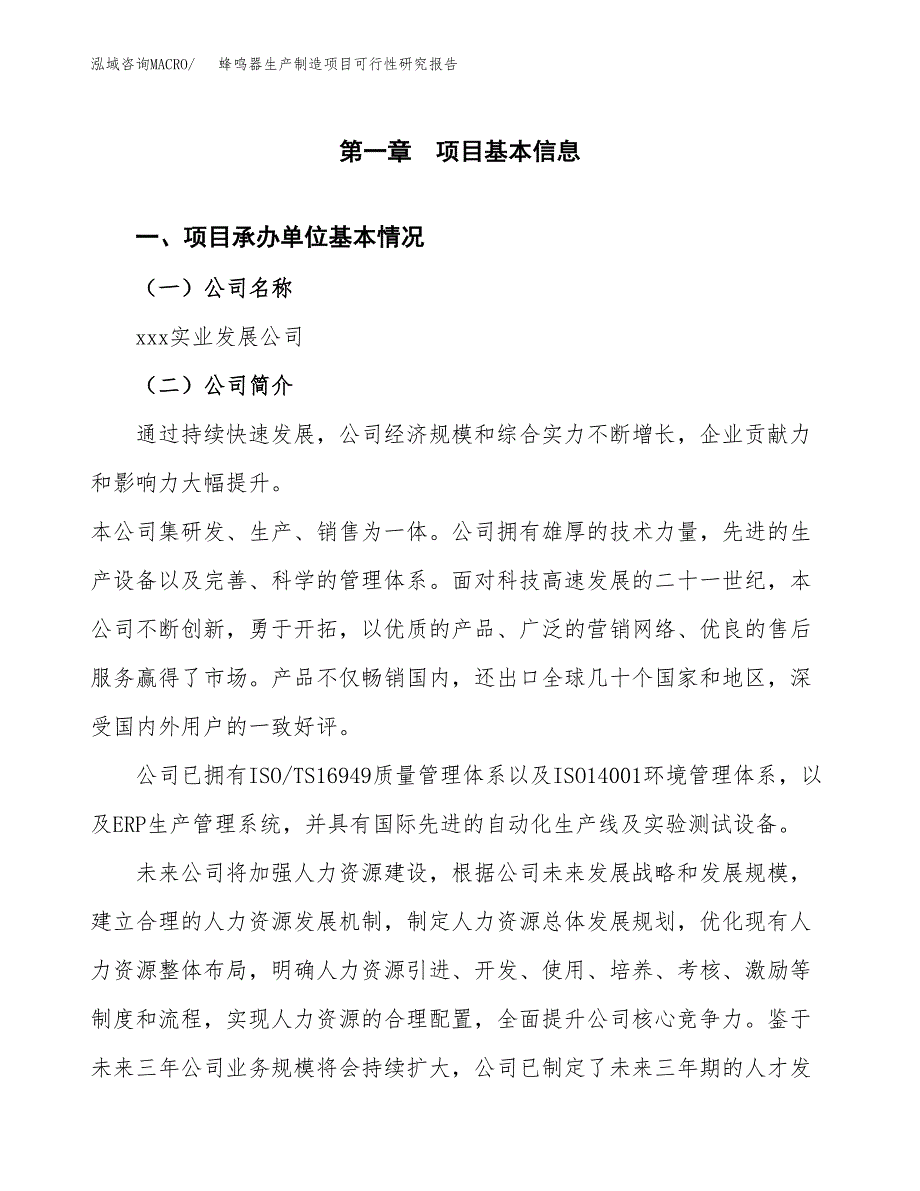 泓域咨询MACRO/　蜂鸣器生产制造项目可行性研究报告

第一章　项目基本信息

一、项目承办单位基本情况

（一）公司名称

xxx实业发展公司

（二）公司简介

通过持续快速发展，公司经济规模和综合实力不断增长，企业贡献力和影响力大幅提升。

本公司集研发、生产、销售为一体。公司拥有雄厚的技术力量，先进的生产设备以及完善、科学的管理体系。面对科技高速发展的二十一世纪，本公司不断创新，勇于开拓，以优质的产品、广泛的营销网络、优良的售后服务赢得了市场。产品不仅畅销国内，还出口全球几十个国家和地区，深受国内外用户的一致好评。

公司已拥有ISO/TS16949质量管理体系以及ISO14001环境管理体系，以及ERP生产管理系统，并具有国际先进的自动化生产线及实验测试设备。

未来公司将加强人力资源建设，根据公司未来发展战略和发展规模，建立合理的人力资源发展机制，制定人力资源总体发展规划，优化现有人力资源整体布局，明确人力资源引进、开发、使用、培养、考核、激励等制度和流程，实现人力资源的合理配置，全面提升公司核心竞争力。鉴于未来三年公司业务规模将会持续扩大，公司已制定了未来三年期的人才发